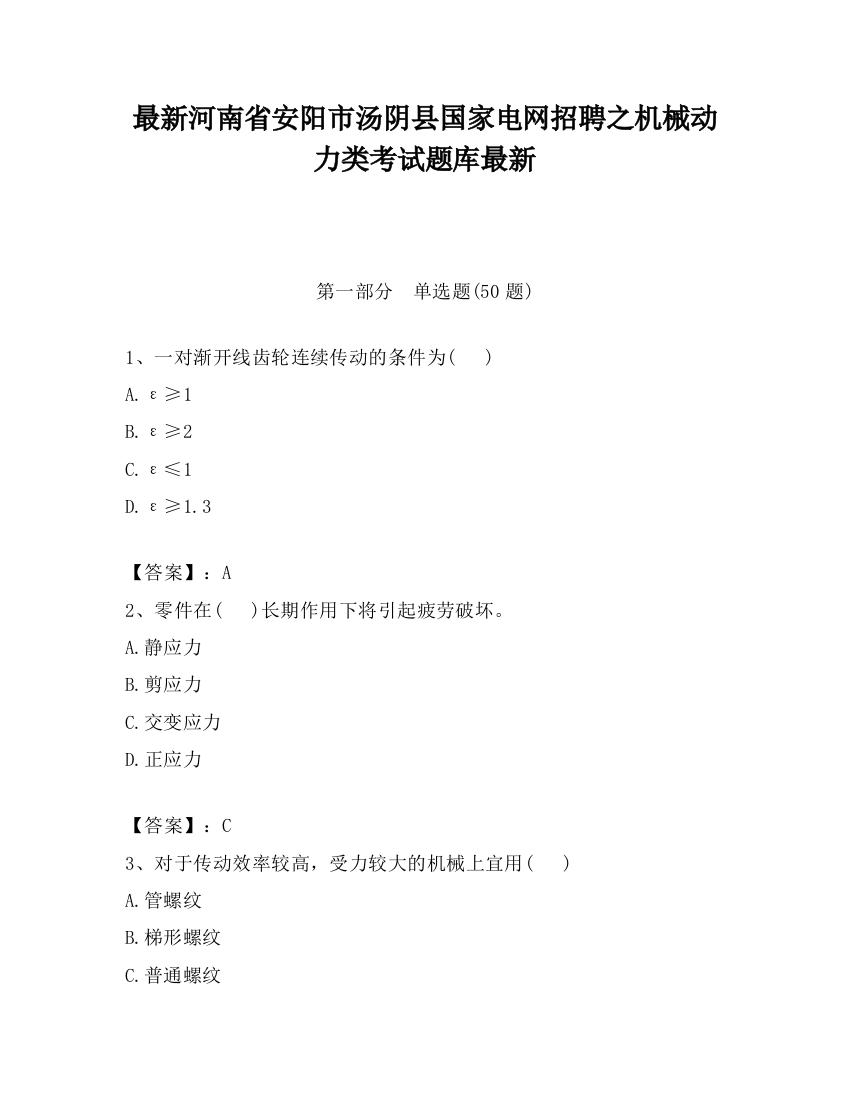 最新河南省安阳市汤阴县国家电网招聘之机械动力类考试题库最新

第一部分　单选题(50 题)

1、一对渐开线齿轮连续传动的条件为(　　)

A. $\varepsilon \geq 1$

B. $\varepsilon \geq 2$

C. $\varepsilon \leq 1$

D. $\varepsilon \geq 1.3$

【答案】：A

2、零件在(　　)长期作用下将引起疲劳破坏。

A.静应力

B.剪应力

C.交变应力

D.正应力

【答案】：C

3、对于传动效率较高，受力较大的机械上宜用(　　)

A.管螺纹

B.梯形螺纹

C.普通螺纹